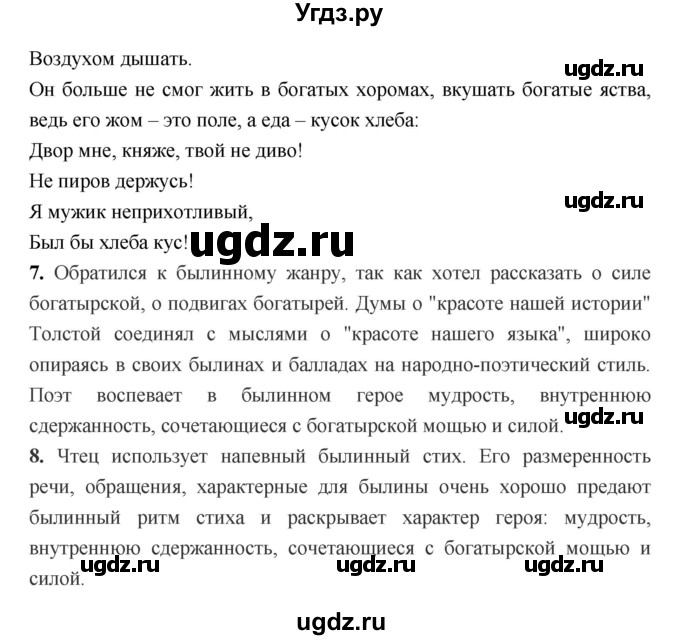 Угдз.ру

Воздухом дышать.

ugdz.ru

Он больше не смог жить в богатых хоромах, вкушать богатые яства, ведь его жом – это поле, а еда – кусок хлеба:

Двор мне, княже, твой не диво!

Не пиров держусь!

ugdz.ru

Я мужик неприхотливый,

Был бы хлеба кус!

ugdz.ru

**7.** Обратился к былинному жанру, так как хотел рассказать о силе богатырской, о подвигах богатырей. Думы о "красоте нашей истории" Толстой соединял с мыслями о "красоте нашего языка", широко опираясь в своих былинах и балладах на народно-поэтический стиль. Поэт воспевает в былинном герое мудрость, внутреннюю сдержанность, сочетающиеся с богатырской мощью и силой.

ugdz.ru

**8.** Чтец использует напевный былинный стих. Его размеренность речи, обращения, характерные для былины очень хорошо предают былинный ритм стиха и раскрывает характер героя: мудрость, внутреннюю сдержанность, сочетающиеся с богатырской мощью и силой.

ugdz.ru ugdz.ru ugdz.ru

ugdz.ru